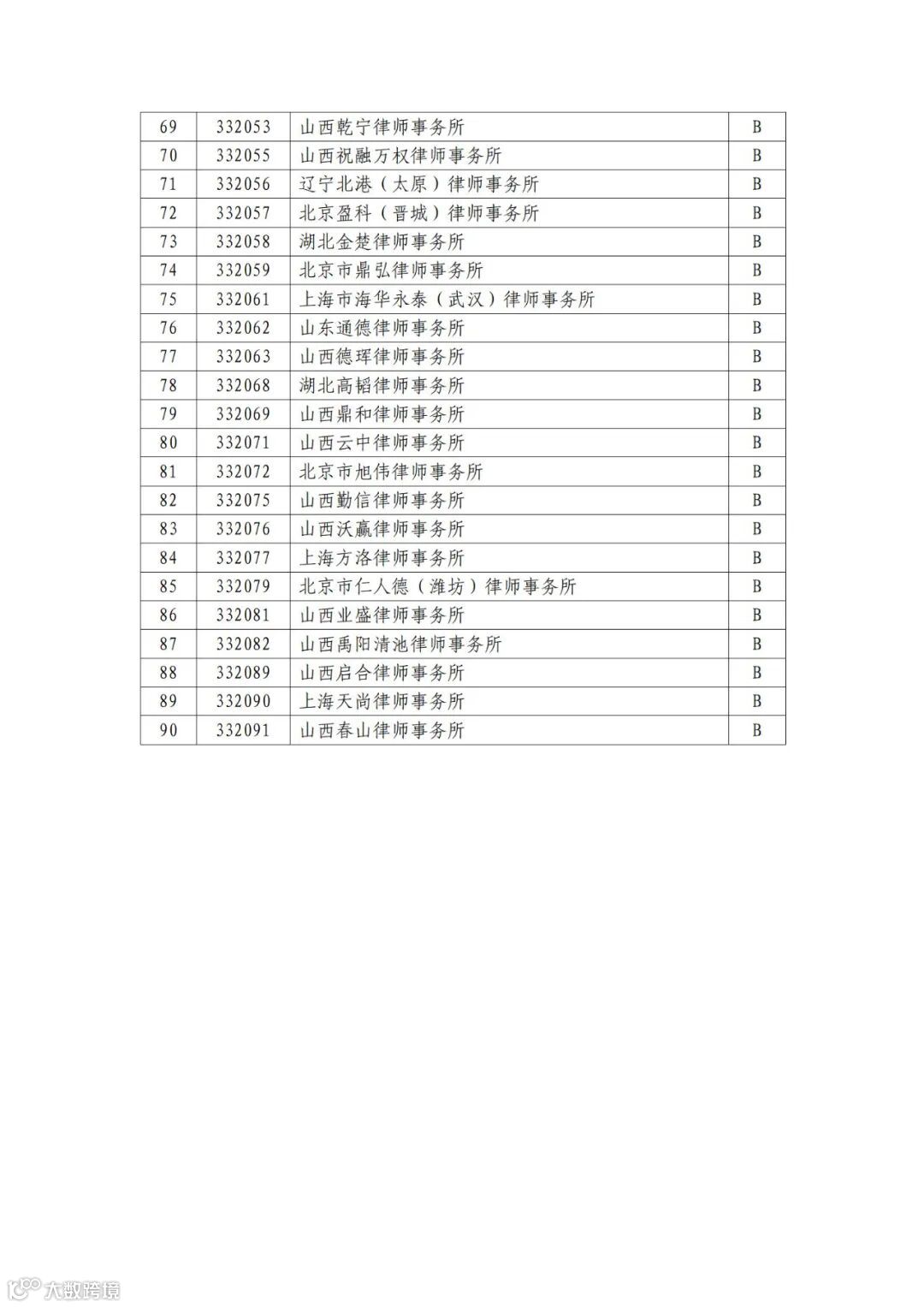 | 69 | 332053 | 山西乾宁律师事务所 | B |
|---|---|---|---|
| 70 | 332055 | 山西祝融万权律师事务所 | B |
| 71 | 332056 | 辽宁北港（太原）律师事务所 | B |
| 72 | 332057 | 北京盈科（晋城）律师事务所 | B |
| 73 | 332058 | 湖北金楚律师事务所 | B |
| 74 | 332059 | 北京市鼎弘律师事务所 | B |
| 75 | 332061 | 上海市海华永泰（武汉）律师事务所 | B |
| 76 | 332062 | 山东通德律师事务所 | B |
| 77 | 332063 | 山西德珲律师事务所 | B |
| 78 | 332068 | 湖北高韬律师事务所 | B |
| 79 | 332069 | 山西鼎和律师事务所 | B |
| 80 | 332071 | 山西云中律师事务所 | B |
| 81 | 332072 | 北京市旭伟律师事务所 | B |
| 82 | 332075 | 山西勤信律师事务所 | B |
| 83 | 332076 | 山西沃赢律师事务所 | B |
| 84 | 332077 | 上海方洛律师事务所 | B |
| 85 | 332079 | 北京市仁人德（潍坊）律师事务所 | B |
| 86 | 332081 | 山西业盛律师事务所 | B |
| 87 | 332082 | 山西禹阳清池律师事务所 | B |
| 88 | 332089 | 山西启合律师事务所 | B |
| 89 | 332090 | 上海天尚律师事务所 | B |
| 90 | 332091 | 山西春山律师事务所 | B |

大数跨境